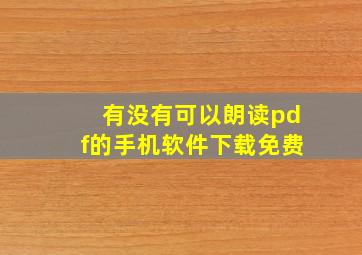 有没有可以朗读pdf的手机软件下载免费